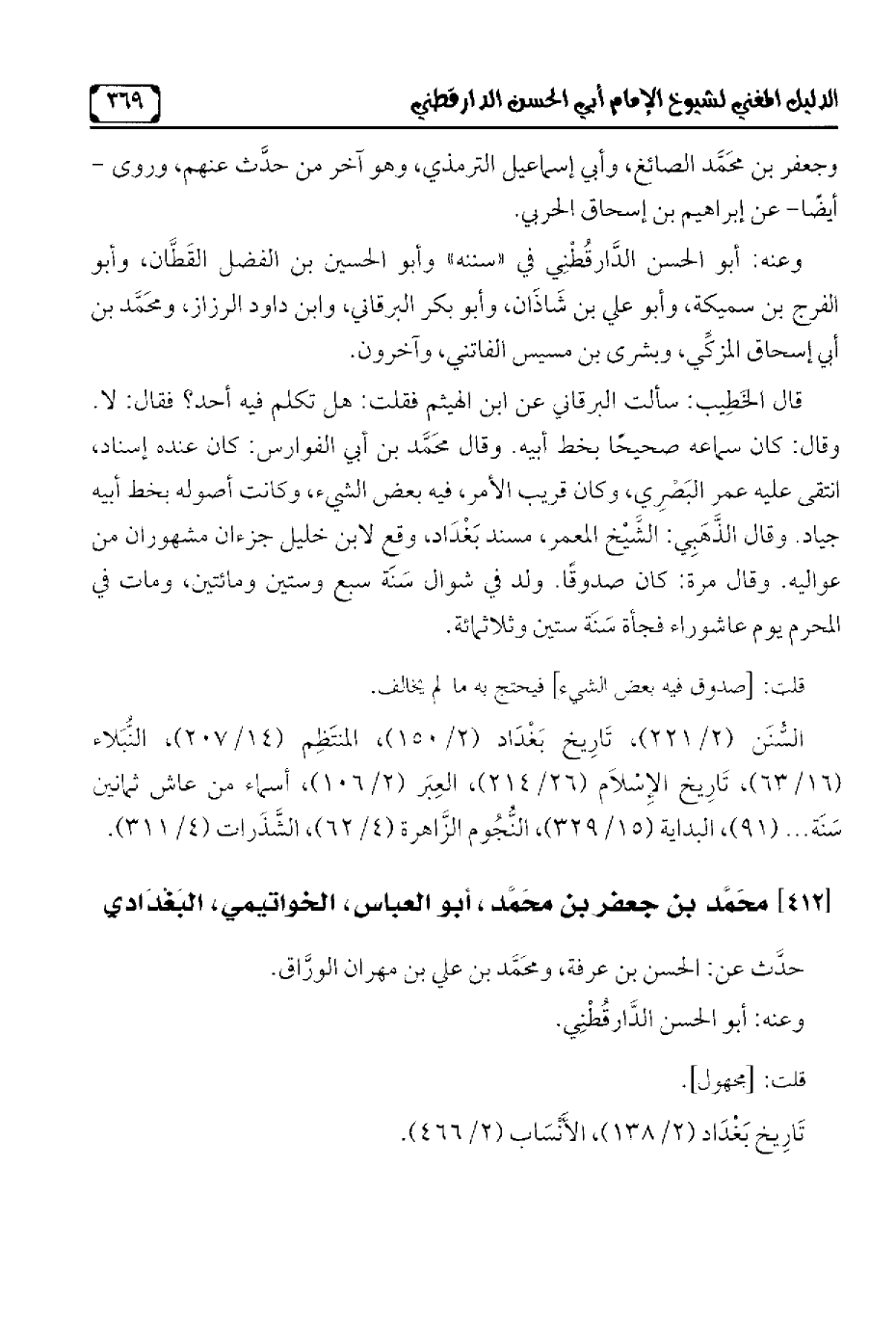 الدليل المغني لشيوخ الإمام أبي الحسن الدارقطني

٣٦٩

وجعفر بن محمَّد الصائغ، وأبي إسماعيل الترمذي، وهو آخر من حدَّث عنهم، وروى - أيضًا- عن إبراهيم بن إسحاق الحربي.

وعنه: أبو الحسن الدَّارقُطْنِي في «سننه» وأبو الحسين بن الفضل القَطَّان، وأبو الفرج بن سميكة، وأبو علي بن شَاذَان، وأبو بكر البرقاني، وابن داود الرزاز، ومحمَّد بن أبي إسحاق المزكِّي، وبشرى بن مسيس الفاتني، وآخرون.

قال الخَطِيب: سألت البرقاني عن ابن الهيثم فقلت: هل تكلم فيه أحد؟ فقال: لا. وقال: كان سماعه صحيحًا بخط أبيه. وقال محمَّد بن أبي الفوارس: كان عنده إسناد، انتقى عليه عمر البَصْرِي، وكان قريب الأمر، فيه بعض الشيء، وكانت أصوله بخط أبيه جياد. وقال الذَّهَبِي: الشَّيْخ المعمر، مسند بَغْدَاد، وقع لابن خليل جزءان مشهوران من عواليه. وقال مرة: كان صدوقًا. ولد في شوال سَنَة سبع وستين ومائتين، ومات في المحرم يوم عاشوراء فجأة سَنَة ستين وثلاثمائة.

قلت: [صدوق فيه بعض الشيء] فيحتج به ما لم يخالف.

السُّنَن (٢/ ٢٢١)، تَارِيخ بَغْدَاد (٢/ ١٥٠)، المنتَظِم (١٤/ ٢٠٧)، النُّبَلاء (١٦/ ٦٣)، تَارِيخ الإِسْلاَم (٢٦/ ٢١٤)، العِبَر (٢/ ١٠٦)، أسماء من عاش ثمانين سَنَة... (٩١)، البداية (١٥/ ٣٢٩)، النُّجُوم الزَّاهرة (٤/ ٦٢)، الشَّذَرات (٤/ ٣١١).

[٤١٢] محمَّد بن جعفر بن محمَّد، أبو العباس، الخواتيمي، البَغْدَادي

حدَّث عن: الحسن بن عرفة، ومحمَّد بن علي بن مهران الورَّاق.

وعنه: أبو الحسن الدَّارقُطْنِي.

قلت: [مجهول].

تَارِيخ بَغْدَاد (٢/ ١٣٨)، الأَنْسَاب (٢/ ٤٦٦).